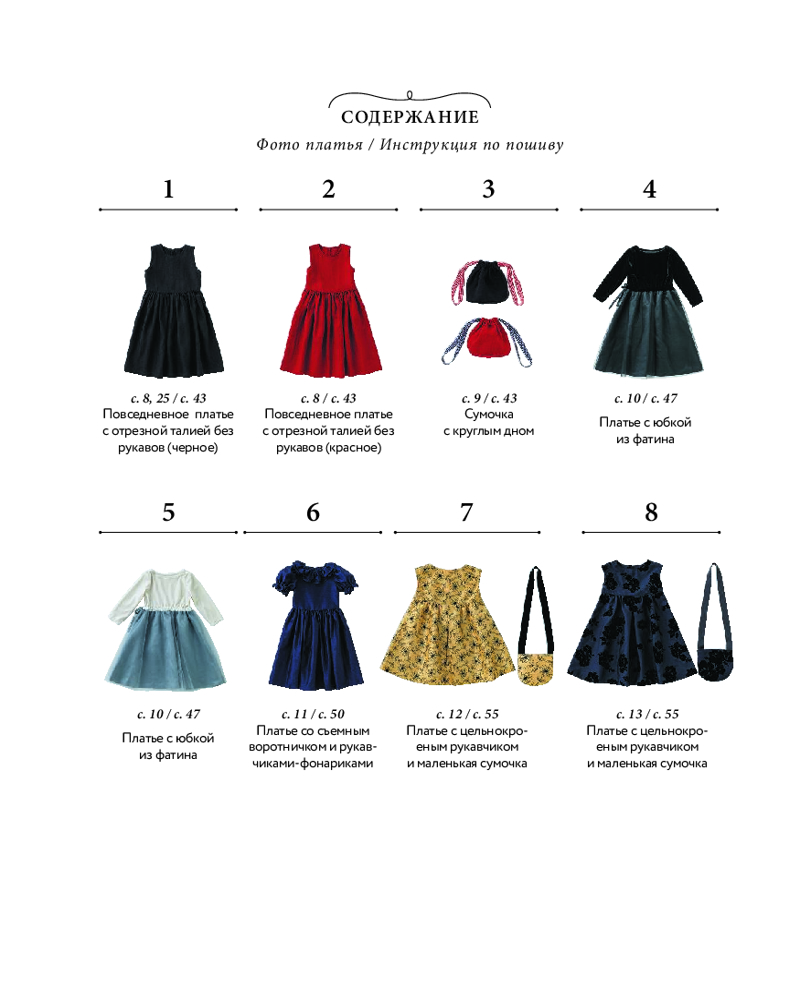 СОДЕРЖАНИЕ

Фото платья / Инструкция по пошиву

1

с. 8, 25 / с. 43
Повседневное платье с отрезной талией без рукавов (черное)

2

с. 8 / с. 43
Повседневное платье с отрезной талией без рукавов (красное)

3

с. 9 / с. 43
Сумочка с круглым дном

4

с. 10 / с. 47
Платье с юбкой из фатина

5

с. 10 / с. 47
Платье с юбкой из фатина

6

с. 11 / с. 50
Платье со съемным воротничком и рукавчиками-фонариками

7

с. 12 / с. 55
Платье с цельнокроеным рукавчиком и маленькая сумочка

8

с. 13 / с. 55
Платье с цельнокроеным рукавчиком и маленькая сумочка